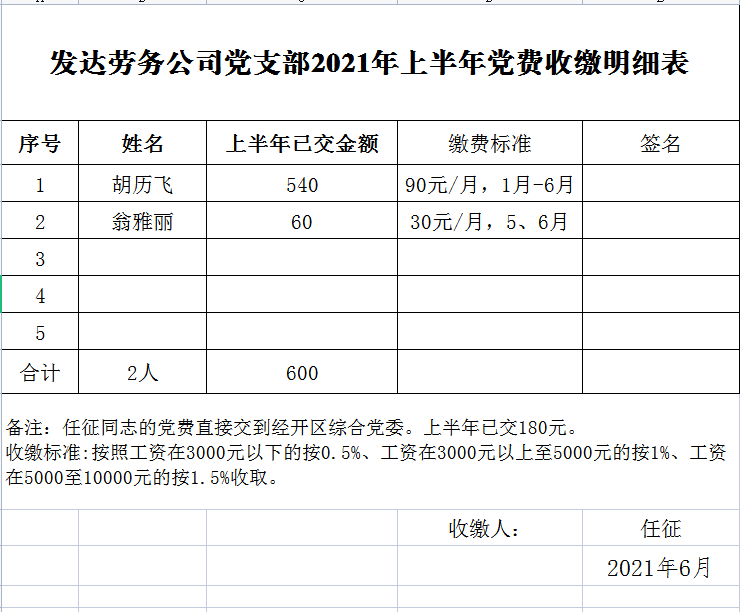 发达劳务公司党支部2021年上半年党费收缴明细表

| 序号 | 姓名 | 上半年已交金额 | 缴费标准 | 签名 |
|---|---|---|---|---|
| 1 | 胡历飞 | 540 | 90元/月，1月-6月 | |
| 2 | 翁雅丽 | 60 | 30元/月，5、6月 | |
| 3 | | | | |
| 4 | | | | |
| 5 | | | | |
| 合计 | 2人 | 600 | | |

备注：任征同志的党费直接交到经开区综合党委。上半年已交180元。
收缴标准:按照工资在3000元以下的按0.5%、工资在3000元以上至5000元的按1%、工资在5000至10000元的按1.5%收取。

收缴人： 任征
2021年6月